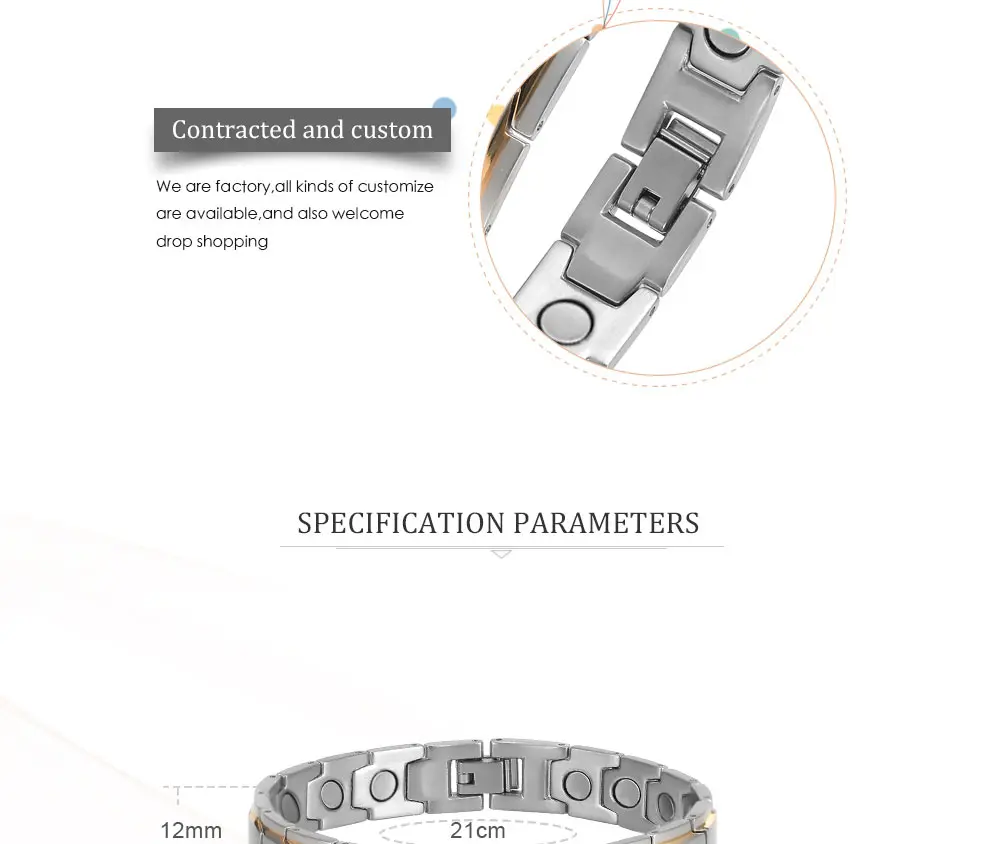 Contracted and custom

We are factory,all kinds of customize are available,and also welcome drop shopping

SPECIFICATION PARAMETERS

12mm

21cm